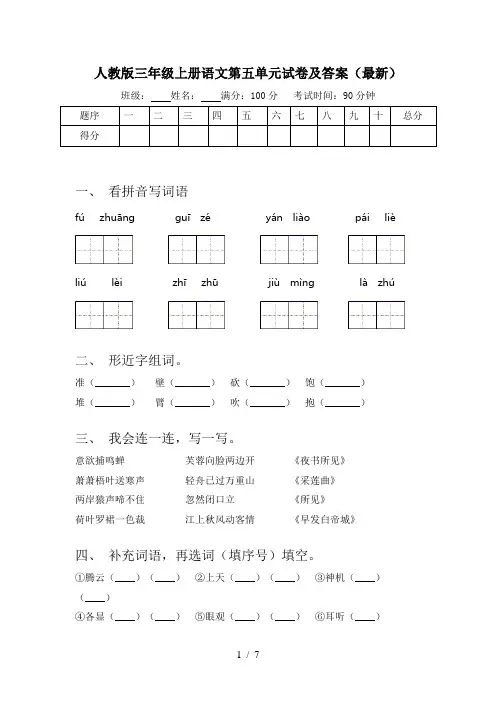 人教版三年级上册语文第五单元试卷及答案（最新）

班级：____姓名：____满分：100 分　考试时间：90 分钟

| 题序 | 一 | 二 | 三 | 四 | 五 | 六 | 七 | 八 | 九 | 十 | 总分 |
|---|---|---|---|---|---|---|---|---|---|---|---|
| 得分 | | | | | | | | | | | |

一、 看拼音写词语

fú zhuāng　　guī zé　　yán liào　　pái liè

liú lèi　　zhī zhū　　jiù mìng　　là zhú

二、 形近字组词。

准（______）　壁（______）　砍（______）　饱（______）
堆（______）　臂（______）　吹（______）　抱（______）

三、 我会连一连，写一写。

意欲捕鸣蝉　　芙蓉向脸两边开　　《夜书所见》
萧萧梧叶送寒声　　轻舟已过万重山　　《采莲曲》
两岸猿声啼不住　　忽然闭口立　　《所见》
荷叶罗裙一色裁　　江上秋风动客情　　《早发白帝城》

四、 补充词语，再选词（填序号）填空。

①腾云（____）（____）　②上天（____）（____）　③神机（____）（____）
④各显（____）（____）　⑤眼观（____）（____）　⑥耳听（____）

1 / 7